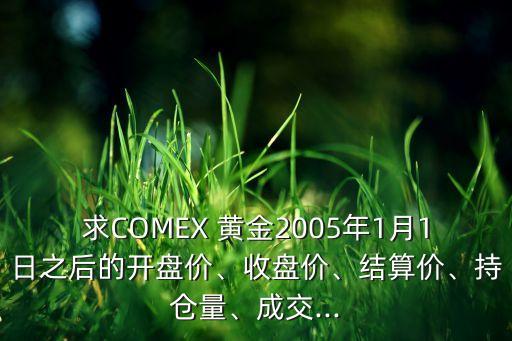 求COMEX 黄金2005年1月1日之后的开盘价、收盘价、结算价、持仓量、成交...